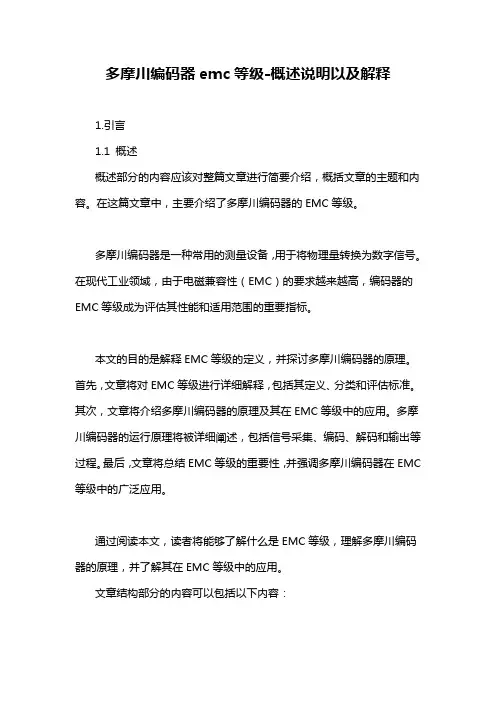 多摩川编码器 emc 等级-概述说明以及解释

1.引言

1.1 概述

概述部分的内容应该对整篇文章进行简要介绍，概括文章的主题和内容。在这篇文章中，主要介绍了多摩川编码器的 EMC 等级。

多摩川编码器是一种常用的测量设备，用于将物理量转换为数字信号。在现代工业领域，由于电磁兼容性（EMC）的要求越来越高，编码器的 EMC 等级成为评估其性能和适用范围的重要指标。

本文的目的是解释 EMC 等级的定义，并探讨多摩川编码器的原理。首先，文章将对 EMC 等级进行详细解释，包括其定义、分类和评估标准。其次，文章将介绍多摩川编码器的原理及其在 EMC 等级中的应用。多摩川编码器的运行原理将被详细阐述，包括信号采集、编码、解码和输出等过程。最后，文章将总结 EMC 等级的重要性，并强调多摩川编码器在 EMC 等级中的广泛应用。

通过阅读本文，读者将能够了解什么是 EMC 等级，理解多摩川编码器的原理，并了解其在 EMC 等级中的应用。

文章结构部分的内容可以包括以下内容：